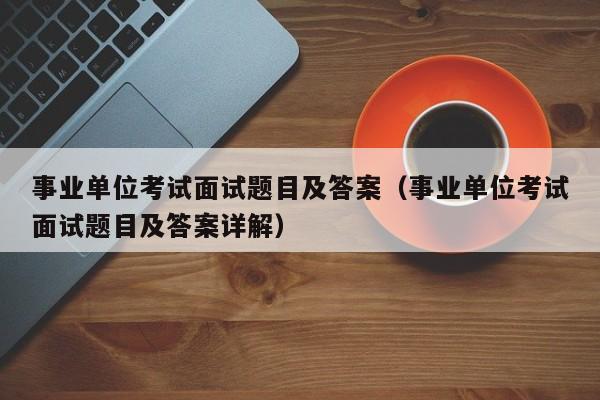 事业单位考试面试题目及答案（事业单位考试面试题目及答案详解）